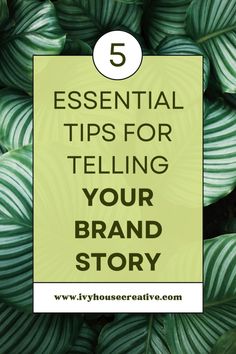 5

ESSENTIAL TIPS FOR TELLING YOUR BRAND STORY

www.ivyhousecreative.com